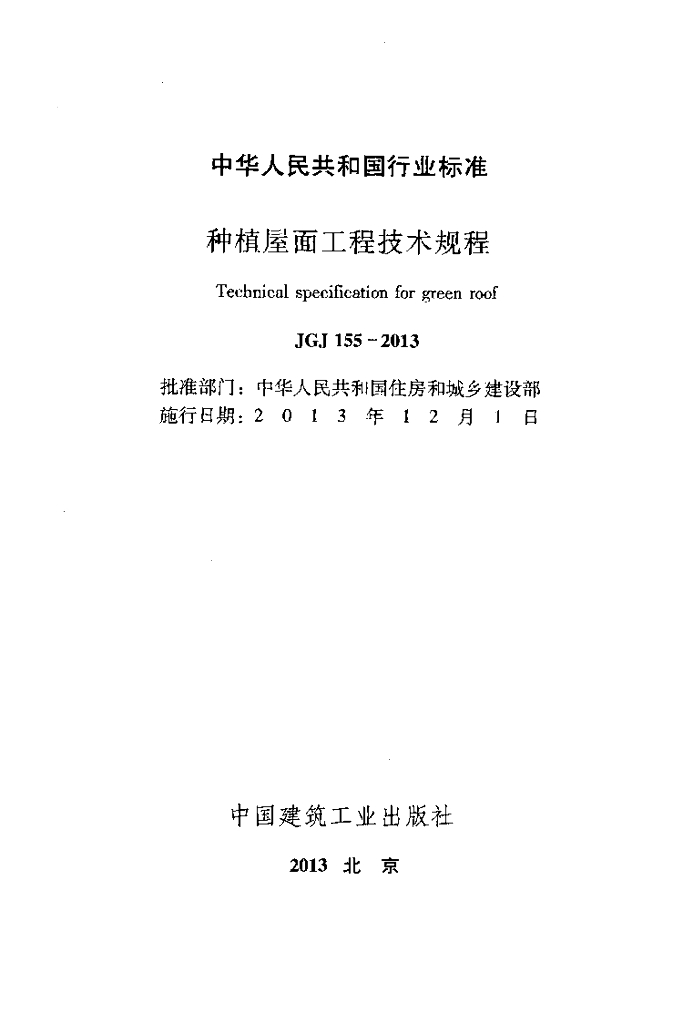 中华人民共和国行业标准

种植屋面工程技术规程

Technical specification for green roof

JGJ 155－2013

批准部门：中华人民共和国住房和城乡建设部
施行日期：2 0 1 3 年 1 2 月 1 日

中国建筑工业出版社

2013 北 京